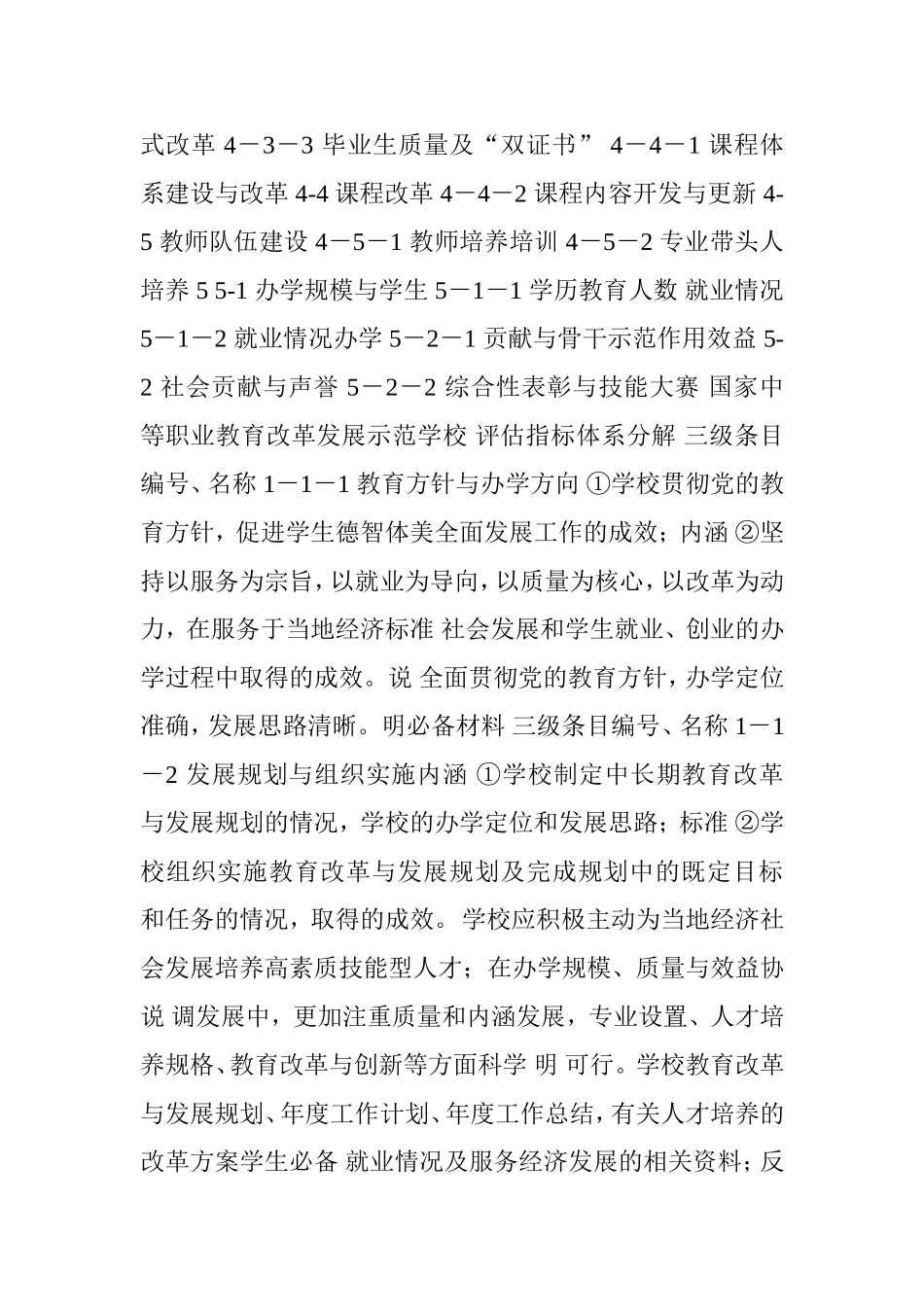 式改革 4－3－3 毕业生质量及“双证书” 4－4－1 课程体系建设与改革 4-4 课程改革 4－4－2 课程内容开发与更新 4-5 教师队伍建设 4－5－1 教师培养培训 4－5－2 专业带头人培养 5 5-1 办学规模与学生 5－1－1 学历教育人数 就业情况 5－1－2 就业情况办学 5－2－1 贡献与骨干示范作用效益 5-2 社会贡献与声誉 5－2－2 综合性表彰与技能大赛 国家中等职业教育改革发展示范学校 评估指标体系分解 三级条目编号、名称 1－1－1 教育方针与办学方向 ①学校贯彻党的教育方针，促进学生德智体美全面发展工作的成效；内涵 ②坚持以服务为宗旨，以就业为导向，以质量为核心，以改革为动力，在服务于当地经济标准 社会发展和学生就业、创业的办学过程中取得的成效。说 全面贯彻党的教育方针，办学定位准确，发展思路清晰。明必备材料 三级条目编号、名称 1－1－2 发展规划与组织实施内涵 ①学校制定中长期教育改革与发展规划的情况，学校的办学定位和发展思路；标准 ②学校组织实施教育改革与发展规划及完成规划中的既定目标和任务的情况，取得的成效。学校应积极主动为当地经济社会发展培养高素质技能型人才；在办学规模、质量与效益协说 调发展中，更加注重质量和内涵发展，专业设置、人才培养规格、教育改革与创新等方面科学 明 可行。学校教育改革与发展规划、年度工作计划、年度工作总结，有关人才培养的改革方案学生必备 就业情况及服务经济发展的相关资料；反